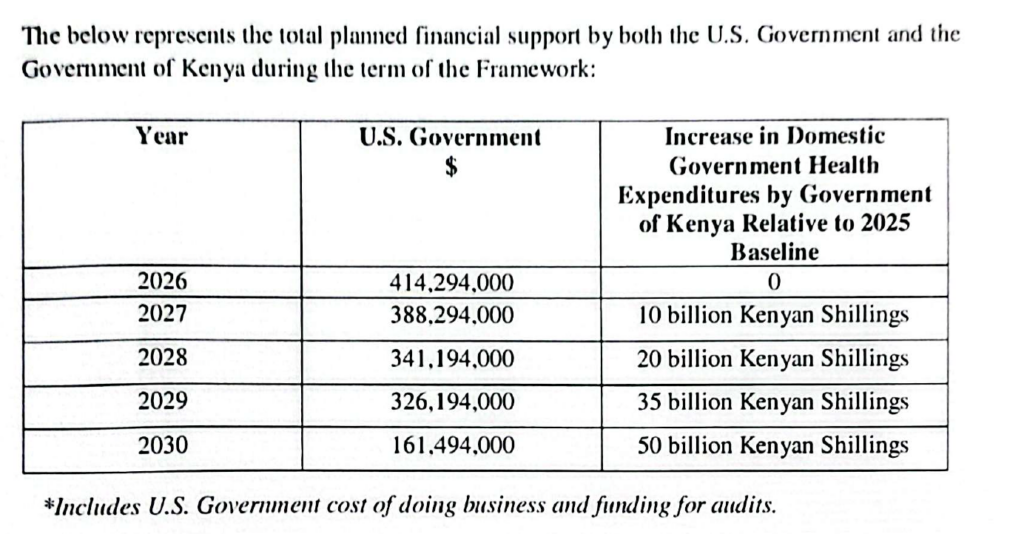 The below represents the total planned financial support by both the U.S. Government and the Government of Kenya during the term of the Framework:

| Year | U.S. Government $ | Increase in Domestic Government Health Expenditures by Government of Kenya Relative to 2025 Baseline |
|---|---|---|
| 2026 | 414,294,000 | 0 |
| 2027 | 388,294,000 | 10 billion Kenyan Shillings |
| 2028 | 341,194,000 | 20 billion Kenyan Shillings |
| 2029 | 326,194,000 | 35 billion Kenyan Shillings |
| 2030 | 161,494,000 | 50 billion Kenyan Shillings |

*Includes U.S. Government cost of doing business and funding for audits.